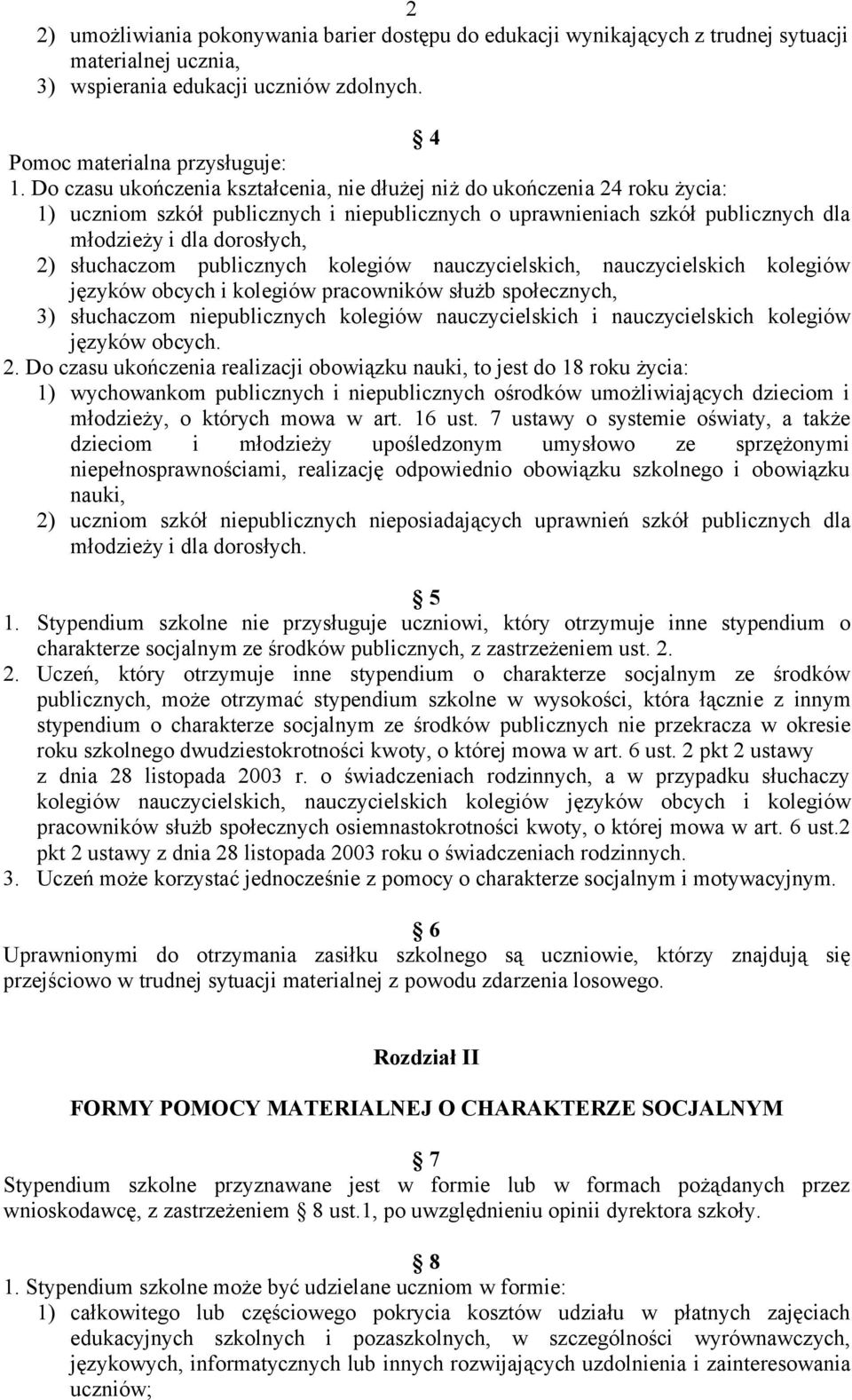 2

2) umożliwiania pokonywania barier dostępu do edukacji wynikających z trudnej sytuacji materialnej ucznia,
3) wspierania edukacji uczniów zdolnych.

4
Pomoc materialna przysługuje:
1. Do czasu ukończenia kształcenia, nie dłużej niż do ukończenia 24 roku życia:
1) uczniom szkół publicznych i niepublicznych o uprawnieniach szkół publicznych dla młodzieży i dla dorosłych,
2) słuchaczom publicznych kolegiów nauczycielskich, nauczycielskich kolegiów języków obcych i kolegiów pracowników służb społecznych,
3) słuchaczom niepublicznych kolegiów nauczycielskich i nauczycielskich kolegiów języków obcych.
2. Do czasu ukończenia realizacji obowiązku nauki, to jest do 18 roku życia:
1) wychowankom publicznych i niepublicznych ośrodków umożliwiających dzieciom i młodzieży, o których mowa w art. 16 ust. 7 ustawy o systemie oświaty, a także dzieciom i młodzieży upośledzonym umysłowo ze sprzężonymi niepełnosprawnościami, realizację odpowiednio obowiązku szkolnego i obowiązku nauki,
2) uczniom szkół niepublicznych nieposiadających uprawnień szkół publicznych dla młodzieży i dla dorosłych.

5
1. Stypendium szkolne nie przysługuje uczniowi, który otrzymuje inne stypendium o charakterze socjalnym ze środków publicznych, z zastrzeżeniem ust. 2.
2. Uczeń, który otrzymuje inne stypendium o charakterze socjalnym ze środków publicznych, może otrzymać stypendium szkolne w wysokości, która łącznie z innym stypendium o charakterze socjalnym ze środków publicznych nie przekracza w okresie roku szkolnego dwudziestokrotności kwoty, o której mowa w art. 6 ust. 2 pkt 2 ustawy z dnia 28 listopada 2003 r. o świadczeniach rodzinnych, a w przypadku słuchaczy kolegiów nauczycielskich, nauczycielskich kolegiów języków obcych i kolegiów pracowników służb społecznych osiemnastokrotności kwoty, o której mowa w art. 6 ust.2 pkt 2 ustawy z dnia 28 listopada 2003 roku o świadczeniach rodzinnych.
3. Uczeń może korzystać jednocześnie z pomocy o charakterze socjalnym i motywacyjnym.

6
Uprawnionymi do otrzymania zasiłku szkolnego są uczniowie, którzy znajdują się przejściowo w trudnej sytuacji materialnej z powodu zdarzenia losowego.

Rozdział II

FORMY POMOCY MATERIALNEJ O CHARAKTERZE SOCJALNYM

7
Stypendium szkolne przyznawane jest w formie lub w formach pożądanych przez wnioskodawcę, z zastrzeżeniem 8 ust.1, po uwzględnieniu opinii dyrektora szkoły.

8
1. Stypendium szkolne może być udzielane uczniom w formie:
1) całkowitego lub częściowego pokrycia kosztów udziału w płatnych zajęciach edukacyjnych szkolnych i pozaszkolnych, w szczególności wyrównawczych, językowych, informatycznych lub innych rozwijających uzdolnienia i zainteresowania uczniów;